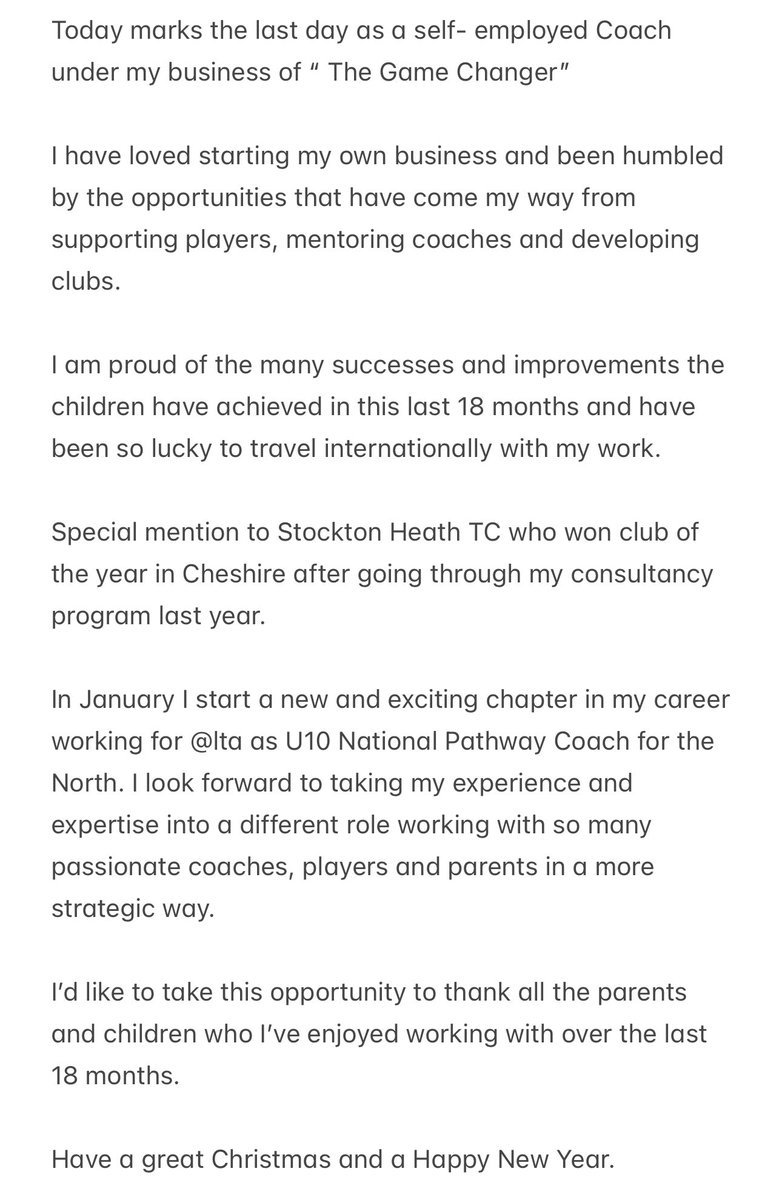 Today marks the last day as a self- employed Coach under my business of “ The Game Changer”

I have loved starting my own business and been humbled by the opportunities that have come my way from supporting players, mentoring coaches and developing clubs.

I am proud of the many successes and improvements the children have achieved in this last 18 months and have been so lucky to travel internationally with my work.

Special mention to Stockton Heath TC who won club of the year in Cheshire after going through my consultancy program last year.

In January I start a new and exciting chapter in my career working for @lta as U10 National Pathway Coach for the North. I look forward to taking my experience and expertise into a different role working with so many passionate coaches, players and parents in a more strategic way.

I’d like to take this opportunity to thank all the parents and children who I’ve enjoyed working with over the last 18 months.

Have a great Christmas and a Happy New Year.